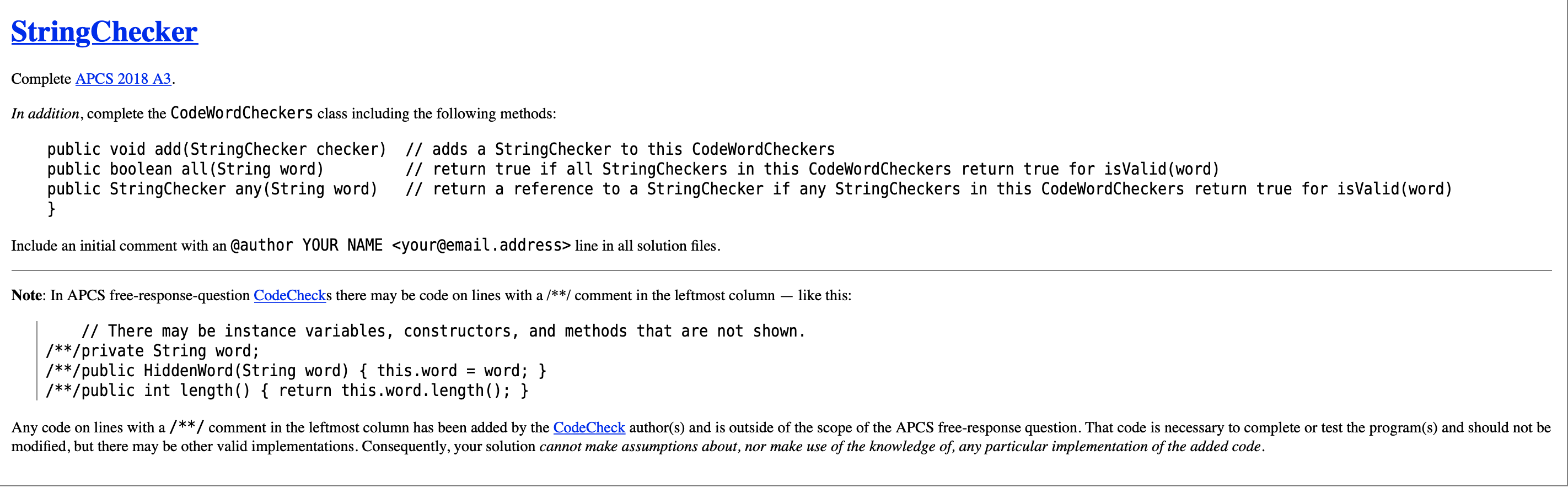 StringChecker

Complete APCS 2018 A3.

In addition, complete the CodeWordCheckers class including the following methods:

public void add(StringChecker checker)  // adds a StringChecker to this CodeWordCheckers
public boolean all(String word)         // return true if all StringCheckers in this CodeWordCheckers return true for isValid(word)
public StringChecker any(String word)   // return a reference to a StringChecker if any StringCheckers in this CodeWordCheckers return true for isValid(word)
}

Include an initial comment with an @author YOUR NAME <your@email.address> line in all solution files.

Note: In APCS free-response-question CodeChecks there may be code on lines with a /**/ comment in the leftmost column — like this:

    // There may be instance variables, constructors, and methods that are not shown.
/**/private String word;
/**/public HiddenWord(String word) { this.word = word; }
/**/public int length() { return this.word.length(); }

Any code on lines with a /**/ comment in the leftmost column has been added by the CodeCheck author(s) and is outside of the scope of the APCS free-response question. That code is necessary to complete or test the program(s) and should not be modified, but there may be other valid implementations. Consequently, your solution cannot make assumptions about, nor make use of the knowledge of, any particular implementation of the added code.